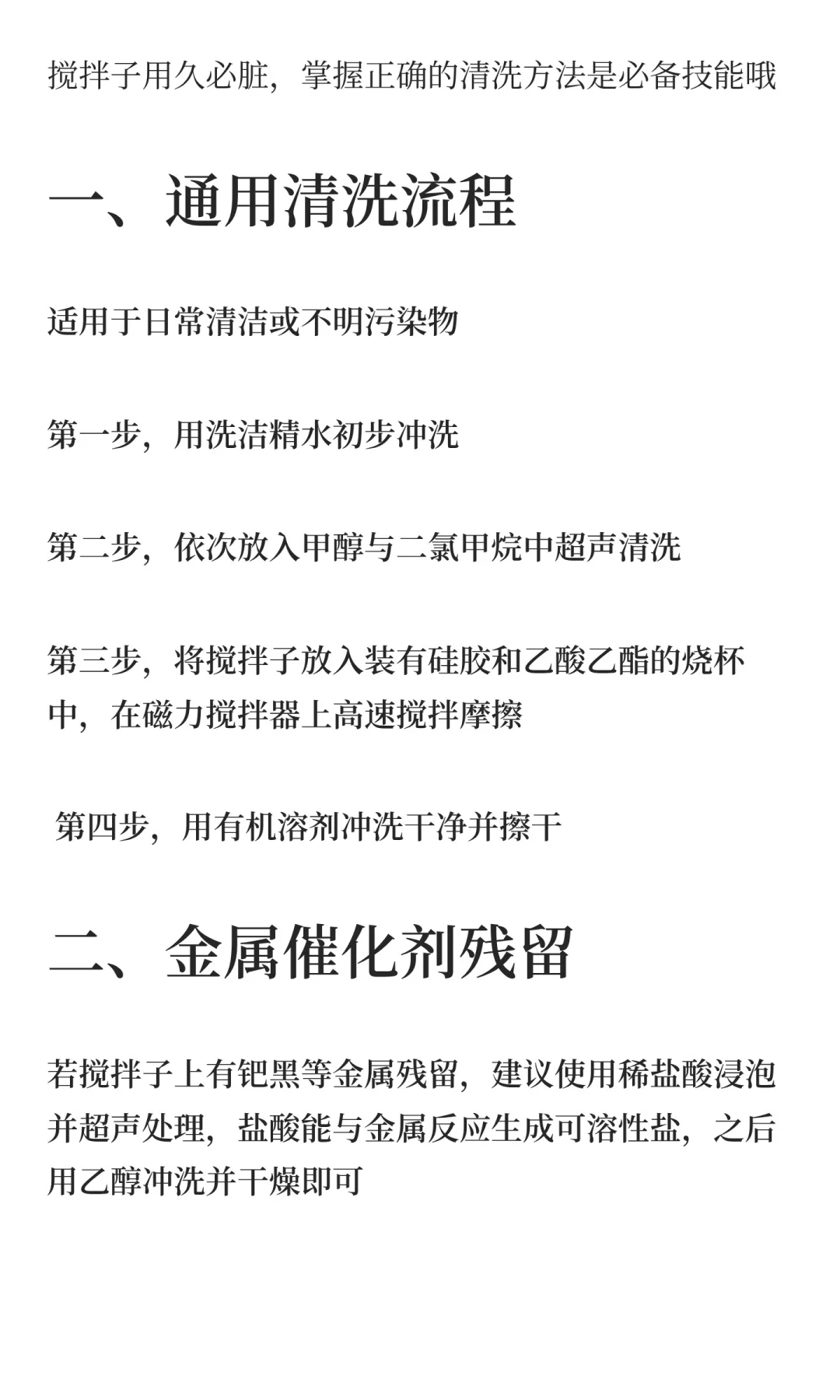 搅拌子用久必脏，掌握正确的清洗方法是必备技能哦

一、通用清洗流程

适用于日常清洁或不明污染物

第一步，用洗洁精水初步冲洗

第二步，依次放入甲醇与二氯甲烷中超声清洗

第三步，将搅拌子放入装有硅胶和乙酸乙酯的烧杯中，在磁力搅拌器上高速搅拌摩擦

第四步，用有机溶剂冲洗干净并擦干

二、金属催化剂残留

若搅拌子上有钯黑等金属残留，建议使用稀盐酸浸泡并超声处理，盐酸能与金属反应生成可溶性盐，之后用乙醇冲洗并干燥即可